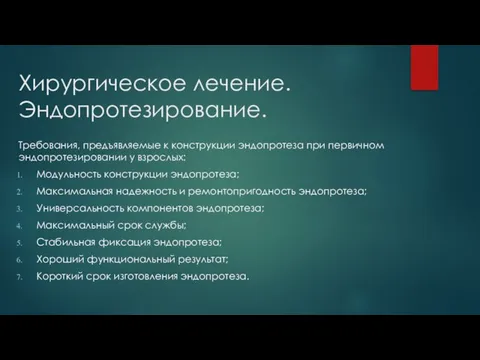 Хирургическое лечение. Эндопротезирование.

Требования, предъявляемые к конструкции эндопротеза при первичном эндопротезировании у взрослых:

1. Модульность конструкции эндопротеза;
2. Максимальная надежность и ремонтопригодность эндопротеза;
3. Универсальность компонентов эндопротеза;
4. Максимальный срок службы;
5. Стабильная фиксация эндопротеза;
6. Хороший функциональный результат;
7. Короткий срок изготовления эндопротеза.